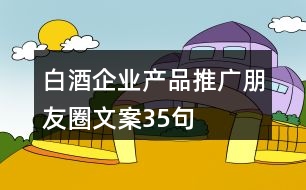 白酒企业产品推广朋友圈文案35句